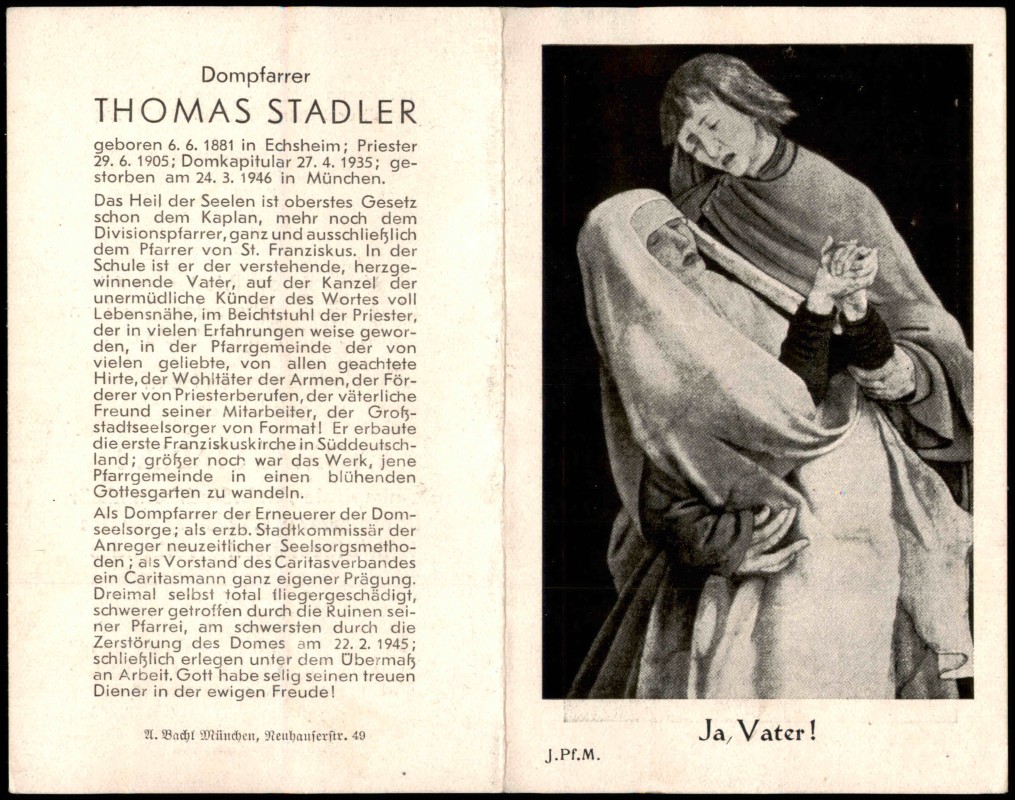 Dompfarrer
THOMAS STADLER

geboren 6. 6. 1881 in Echsheim; Priester 29. 6. 1905; Domkapitular 27. 4. 1935; gestorben am 24. 3. 1946 in München.

Das Heil der Seelen ist oberstes Gesetz schon dem Kaplan, mehr noch dem Divisionspfarrer, ganz und ausschließlich dem Pfarrer von St. Franziskus. In der Schule ist er der verstehende, herzgewinnende Vater, auf der Kanzel der unermüdliche Künder des Wortes voll Lebensnähe, im Beichtstuhl der Priester, der in vielen Erfahrungen weise geworden, in der Pfarrgemeinde der von vielen geliebte, von allen geachtete Hirte, der Wohltäter der Armen, der Förderer von Priesterberufen, der väterliche Freund seiner Mitarbeiter, der Großstadtseelsorger von Format! Er erbaute die erste Franziskuskirche in Süddeutschland; größer noch war das Werk, jene Pfarrgemeinde in einen blühenden Gottesgarten zu wandeln.

Als Dompfarrer der Erneuerer der Domseelsorge; als erzb. Stadtkommissär der Anreger neuzeitlicher Seelsorgsmethoden; als Vorstand des Caritasverbandes ein Caritasmann ganz eigener Prägung. Dreimal selbst total fliegergeschädigt, schwerer getroffen durch die Ruinen seiner Pfarrei, am schwersten durch die Zerstörung des Domes am 22. 2. 1945; schließlich erlegen unter dem Übermaß an Arbeit. Gott habe selig seinen treuen Diener in der ewigen Freude!

A. Bachl München, Neuhauserstr. 49

Ja, Vater!

J.Pf.M.